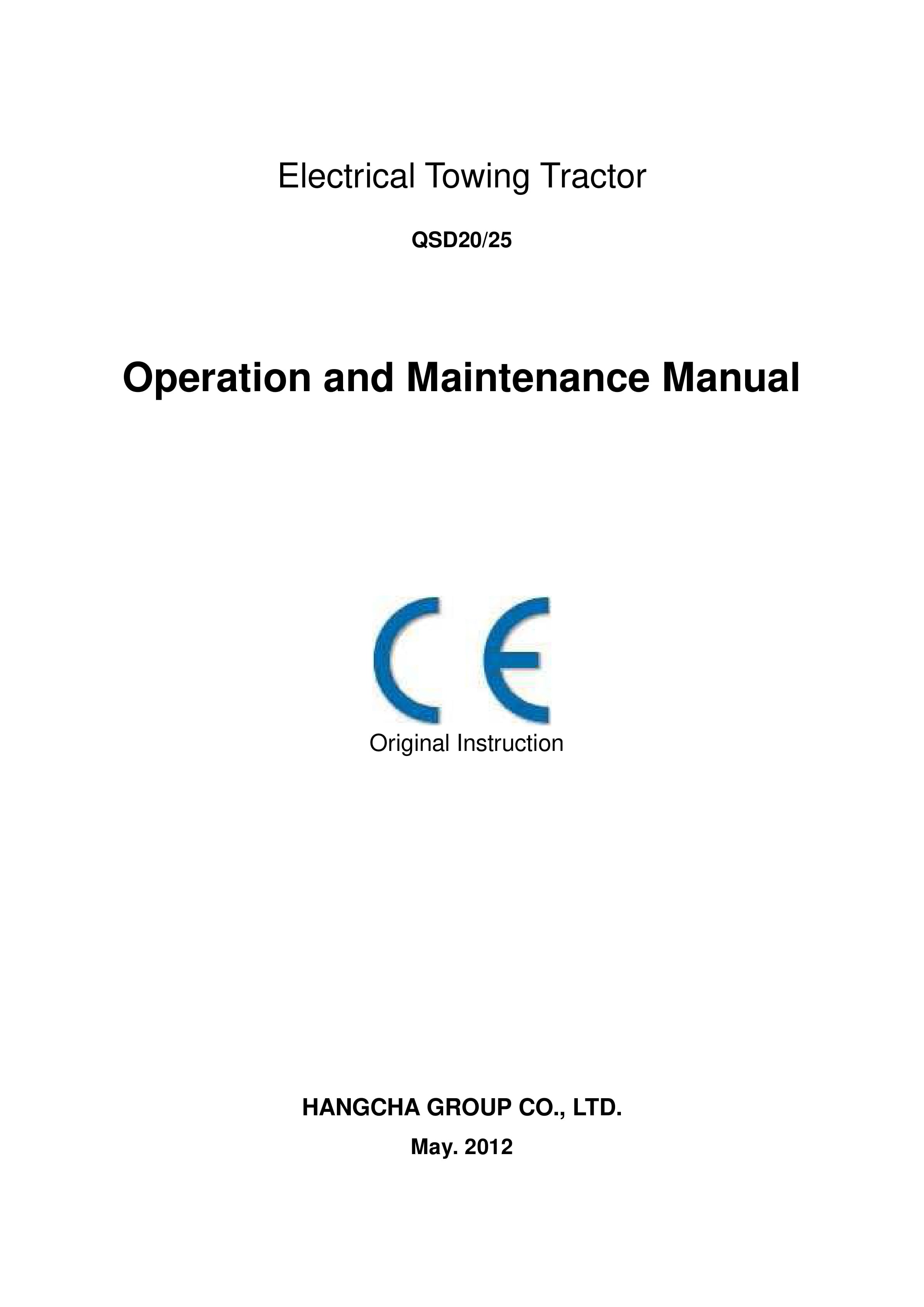 Electrical Towing Tractor

QSD20/25

Operation and Maintenance Manual

CE

Original Instruction

HANGCHA GROUP CO., LTD.

May. 2012